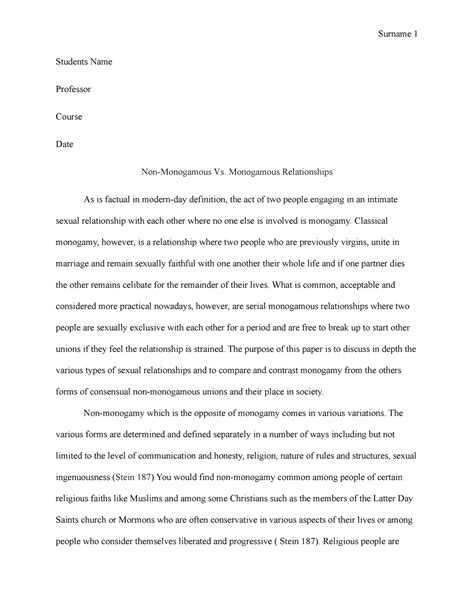 Surname 1

Students Name

Professor

Course

Date

Non-Monogamous Vs. Monogamous Relationships

As is factual in modern-day definition, the act of two people engaging in an intimate sexual relationship with each other where no one else is involved is monogamy. Classical monogamy, however, is a relationship where two people who are previously virgins, unite in marriage and remain sexually faithful with one another their whole life and if one partner dies the other remains celibate for the remainder of their lives. What is common, acceptable and considered more practical nowadays, however, are serial monogamous relationships where two people are sexually exclusive with each other for a period and are free to break up to start other unions if they feel the relationship is strained. The purpose of this paper is to discuss in depth the various types of sexual relationships and to compare and contrast monogamy from the others forms of consensual non-monogamous unions and their place in society.

Non-monogamy which is the opposite of monogamy comes in various variations. The various forms are determined and defined separately in a number of ways including but not limited to the level of communication and honesty, religion, nature of rules and structures, sexual ingenuousness (Stein 187).You would find non-monogamy common among people of certain religious faiths like Muslims and among some Christians such as the members of the Latter Day Saints church or Mormons who are often conservative in various aspects of their lives or among people who consider themselves liberated and progressive ( Stein 187). Religious people are